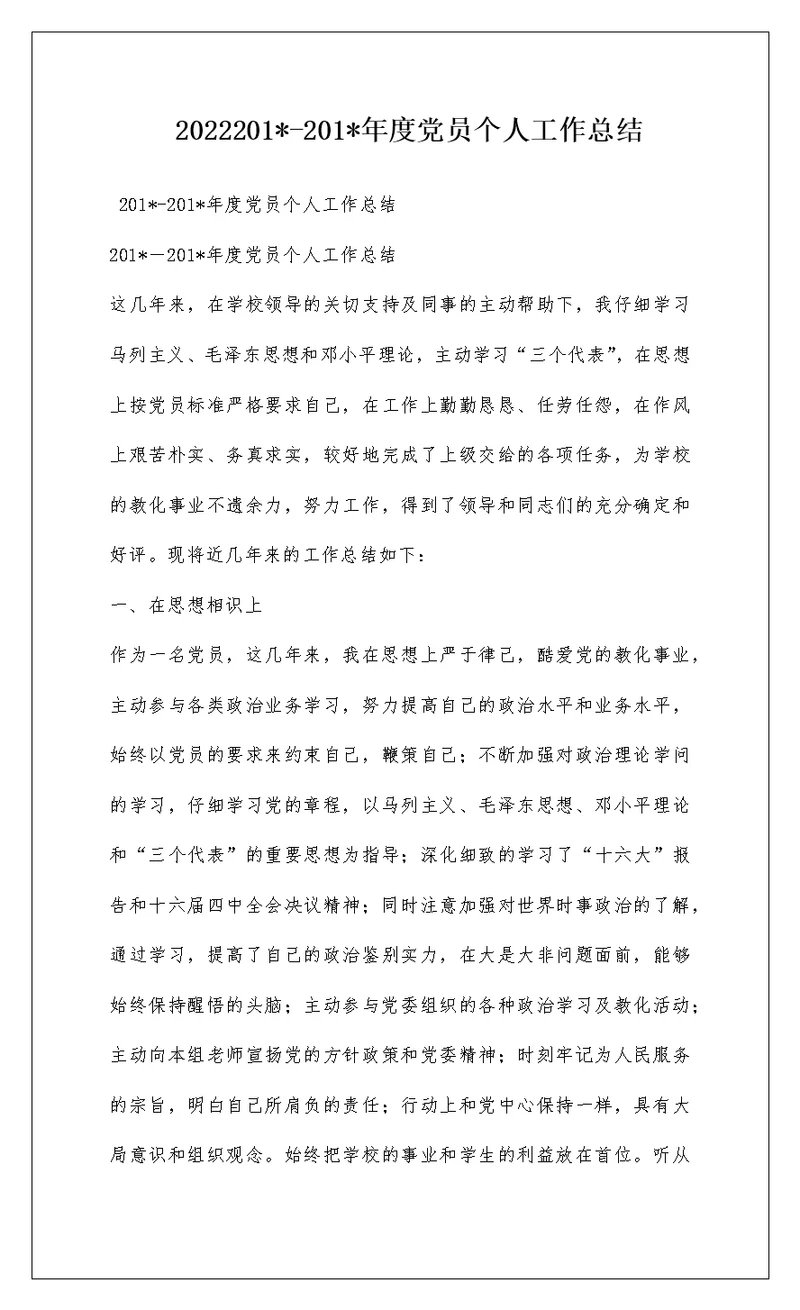 2022201*-201*年度党员个人工作总结

201*-201*年度党员个人工作总结

201*－201*年度党员个人工作总结

这几年来，在学校领导的关切支持及同事的主动帮助下，我仔细学习马列主义、毛泽东思想和邓小平理论，主动学习“三个代表”，在思想上按党员标准严格要求自己，在工作上勤勤恳恳、任劳任怨，在作风上艰苦朴实、务真求实，较好地完成了上级交给的各项任务，为学校的教化事业不遗余力，努力工作，得到了领导和同志们的充分确定和好评。现将近几年来的工作总结如下：

一、在思想相识上

作为一名党员，这几年来，我在思想上严于律己，酷爱党的教化事业，主动参与各类政治业务学习，努力提高自己的政治水平和业务水平，始终以党员的要求来约束自己，鞭策自己；不断加强对政治理论学问的学习，仔细学习党的章程，以马列主义、毛泽东思想、邓小平理论和“三个代表”的重要思想为指导；深化细致的学习了“十六大”报告和十六届四中全会决议精神；同时注意加强对世界时事政治的了解，通过学习，提高了自己的政治鉴别实力，在大是大非问题面前，能够始终保持醒悟的头脑；主动参与党委组织的各种政治学习及教化活动；主动向本组老师宣扬党的方针政策和党委精神；时刻牢记为人民服务的宗旨，明白自己所肩负的责任；行动上和党中心保持一样，具有大局意识和组织观念。始终把学校的事业和学生的利益放在首位。听从